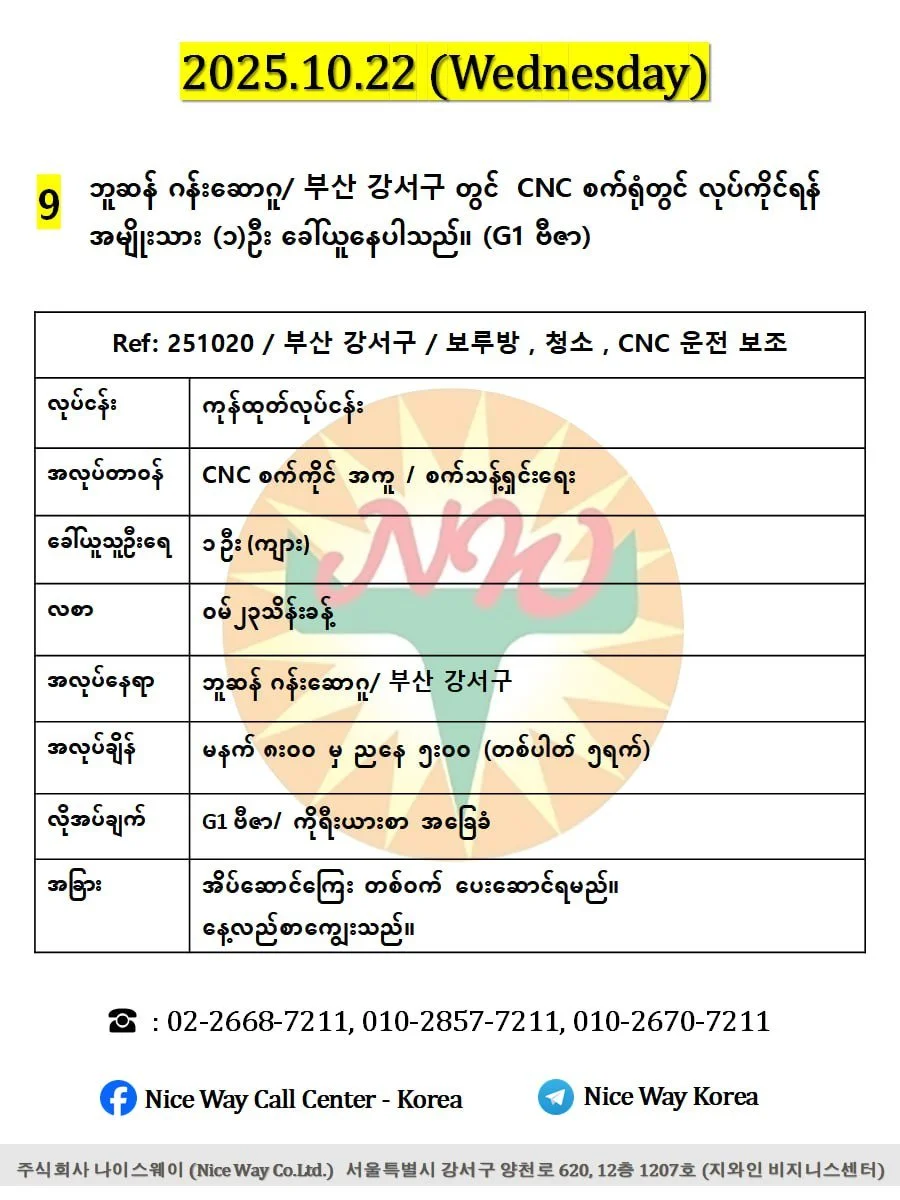 2025.10.22 (Wednesday)

9 ဘူဆန် ဂန်းဆောဂူ/ 부산 강서구 တွင် CNC စက်ရုံတွင် လုပ်ကိုင်ရန် အမျိုးသား (၁)ဦး ခေါ်ယူနေပါသည်။ (G1 ဗီဇာ)

| Ref: 251020 / 부산 강서구 / 보루방 , 청소 , CNC 운전 보조 | |
|---|---|
| လုပ်ငန်း | ကုန်ထုတ်လုပ်ငန်း |
| အလုပ်တာဝန် | CNC စက်ကိုင် အကူ / စက်သန့်ရှင်းရေး |
| ခေါ်ယူသူဦးရေ | ၁ ဦး (ကျား) |
| လစာ | ဝမ်၂၃သိန်းခန့် |
| အလုပ်နေရာ | ဘူဆန် ဂန်းဆောဂူ/ 부산 강서구 |
| အလုပ်ချိန် | မနက် ၈း၀၀ မှ ညနေ ၅း၀၀ (တစ်ပါတ် ၅ရက်) |
| လိုအပ်ချက် | G1 ဗီဇာ/ ကိုရီးယားစာ အခြေခံ |
| အခြား | အိပ်ဆောင်ကြေး တစ်ဝက် ပေးဆောင်ရမည်။ နေ့လည်စာကျွေးသည်။ |

☎ : 02-2668-7211, 010-2857-7211, 010-2670-7211

Nice Way Call Center - Korea

Nice Way Korea

주식회사 나이스웨이 (Nice Way Co.Ltd.) 서울특별시 강서구 양천로 620, 12층 1207호 (지와인 비지니스센터)